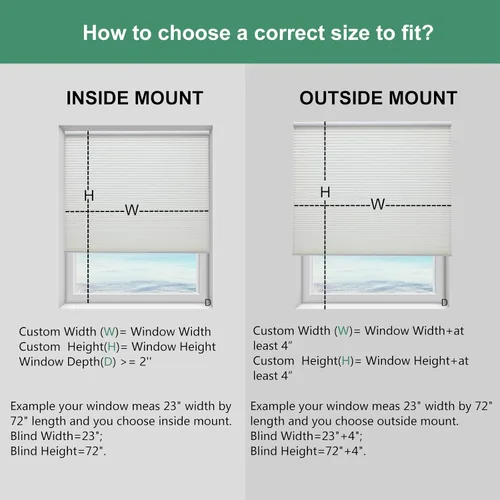 How to choose a correct size to fit?

INSIDE MOUNT

H
W
D

Custom Width (W)= Window Width
Custom Height(H)= Window Height
Window Depth(D) >= 2''

Example your window meas 23" width by 72" length and you choose inside mount.
Blind Width=23";
Blind Height=72".

OUTSIDE MOUNT

H
W
D

Custom Width (W)= Window Width+at least 4"
Custom Height(H)= Window Height+at least 4"

Example your window meas 23" width by 72" length and you choose outside mount.
Blind Width=23"+4";
Blind Height=72"+4".